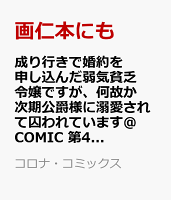 画仁本にも

成り行きで婚約を申し込んだ弱気貧乏令嬢ですが、何故か次期公爵様に溺愛されて囚われています@COMIC 第4...

コロナ・コミックス